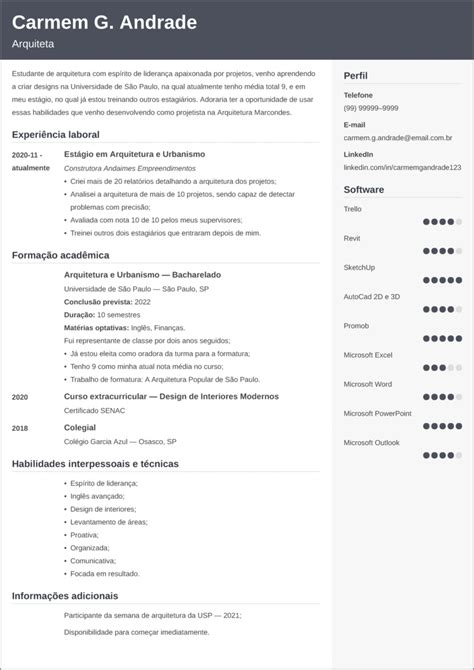 Carmem G. Andrade
Arquiteta

Estudante de arquitetura com espírito de liderança apaixonada por projetos, venho aprendendo a criar designs na Universidade de São Paulo, na qual atualmente tenho média total 9, e em meu estágio, no qual já estou treinando outros estagiários. Adoraria ter a oportunidade de usar essas habilidades que venho desenvolvendo como projetista na Arquitetura Marcondes.

Experiência laboral

2020-11 - atualmente
Estágio em Arquitetura e Urbanismo
Construtora Andaimes Empreendimentos
• Criei mais de 20 relatórios detalhando a arquitetura dos projetos;
• Analisei a arquitetura de mais de 10 projetos, sendo capaz de detectar problemas com precisão;
• Avaliada com nota 10 de 10 pelos meus supervisores;
• Treinei outros dois estagiários que entraram depois de mim.

Formação acadêmica

Arquitetura e Urbanismo — Bacharelado
Universidade de São Paulo — São Paulo, SP
Conclusão prevista: 2022
Duração: 10 semestres
Matérias optativas: Inglês, Finanças.
Fui representante de classe por dois anos seguidos;
• Já estou eleita como oradora da turma para a formatura;
• Tenho 9 como minha atual nota média no curso;
• Trabalho de formatura: A Arquitetura Popular de São Paulo.

2020
Curso extracurricular — Design de Interiores Modernos
Certificado SENAC

2018
Colegial
Colégio Garcia Azul — Osasco, SP

Habilidades interpessoais e técnicas

• Espírito de liderança;
• Inglês avançado;
• Design de interiores;
• Levantamento de áreas;
• Proativa;
• Organizada;
• Comunicativa;
• Focada em resultado.

Informações adicionais

Participante da semana de arquitetura da USP — 2021;
Disponibilidade para começar imediatamente.

Perfil

Telefone
(99) 99999–9999
E-mail
carmem.g.andrade@email.com.br
LinkedIn
linkedin.com/in/carmemgandrade123

Software

Trello
Revit
SketchUp
AutoCad 2D e 3D
Promob
Microsoft Excel
Microsoft Word
Microsoft PowerPoint
Microsoft Outlook